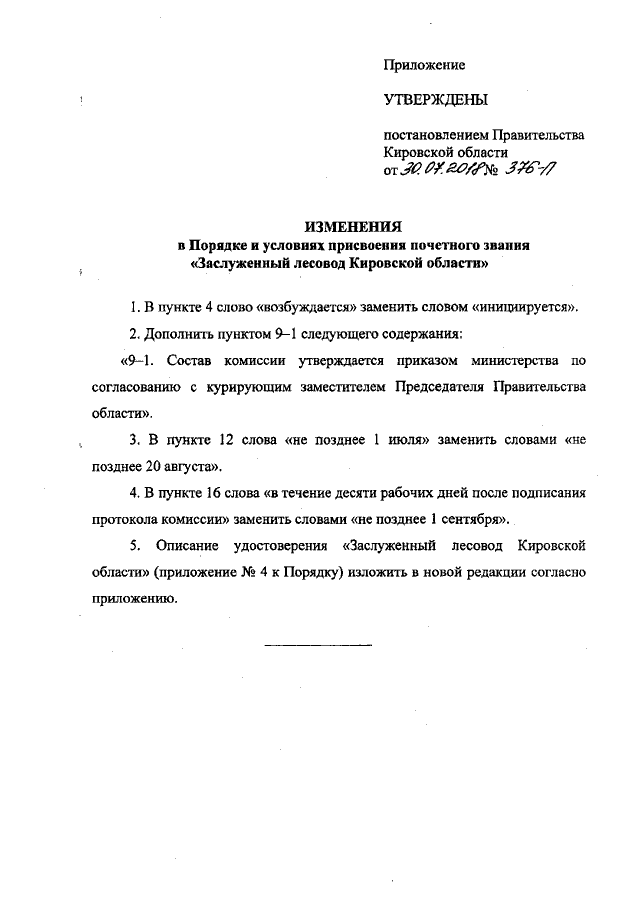 Приложение

УТВЕРЖДЕНЫ

постановлением Правительства Кировской области от 30.07.2018 № 376-П

ИЗМЕНЕНИЯ
в Порядке и условиях присвоения почетного звания «Заслуженный лесовод Кировской области»

1. В пункте 4 слово «возбуждается» заменить словом «инициируется».

2. Дополнить пунктом 9–1 следующего содержания:

«9–1. Состав комиссии утверждается приказом министерства по согласованию с курирующим заместителем Председателя Правительства области».

3. В пункте 12 слова «не позднее 1 июля» заменить словами «не позднее 20 августа».

4. В пункте 16 слова «в течение десяти рабочих дней после подписания протокола комиссии» заменить словами «не позднее 1 сентября».

5. Описание удостоверения «Заслуженный лесовод Кировской области» (приложение № 4 к Порядку) изложить в новой редакции согласно приложению.